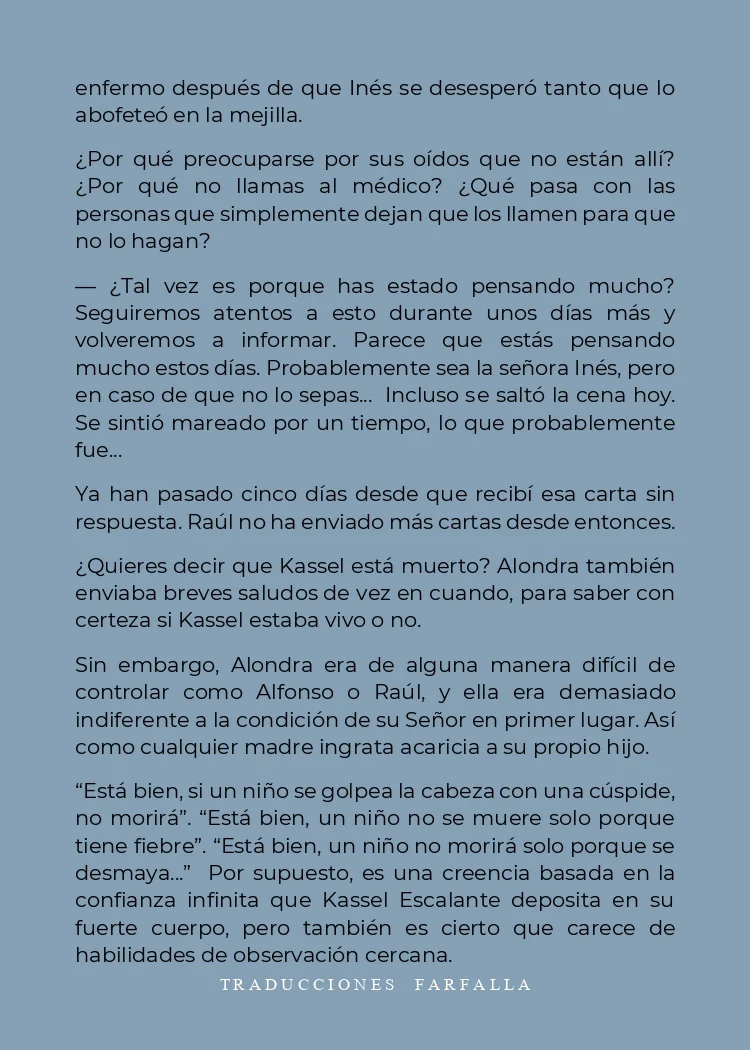 enfermo después de que Inés se desesperó tanto que lo abofeteó en la mejilla.

¿Por qué preocuparse por sus oídos que no están allí? ¿Por qué no llamas al médico? ¿Qué pasa con las personas que simplemente dejan que los llamen para que no lo hagan?

— ¿Tal vez es porque has estado pensando mucho? Seguiremos atentos a esto durante unos días más y volveremos a informar. Parece que estás pensando mucho estos días. Probablemente sea la señora Inés, pero en caso de que no lo sepas... Incluso se saltó la cena hoy. Se sintió mareado por un tiempo, lo que probablemente fue...

Ya han pasado cinco días desde que recibí esa carta sin respuesta. Raúl no ha enviado más cartas desde entonces.

¿Quieres decir que Kassel está muerto? Alondra también enviaba breves saludos de vez en cuando, para saber con certeza si Kassel estaba vivo o no.

Sin embargo, Alondra era de alguna manera difícil de controlar como Alfonso o Raúl, y ella era demasiado indiferente a la condición de su Señor en primer lugar. Así como cualquier madre ingrata acaricia a su propio hijo.

“Está bien, si un niño se golpea la cabeza con una cúspide, no morirá”. “Está bien, un niño no se muere solo porque tiene fiebre”. “Está bien, un niño no morirá solo porque se desmaya...” Por supuesto, es una creencia basada en la confianza infinita que Kassel Escalante deposita en su fuerte cuerpo, pero también es cierto que carece de habilidades de observación cercana.

TRADUCCIONES FARFALLA